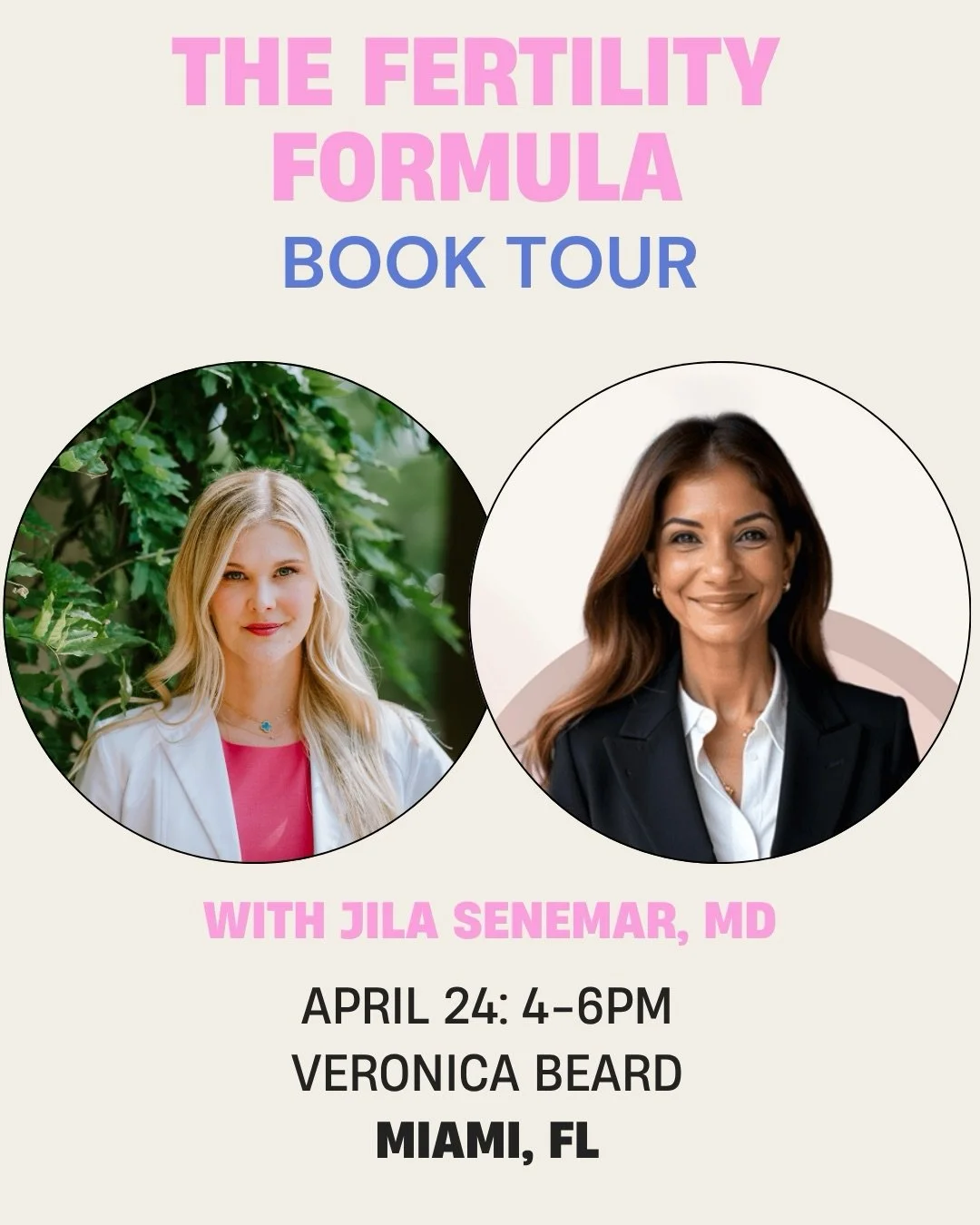 THE FERTILITY FORMULA
BOOK TOUR

WITH JILA SENEMAR, MD

APRIL 24: 4-6PM
VERONICA BEARD
MIAMI, FL